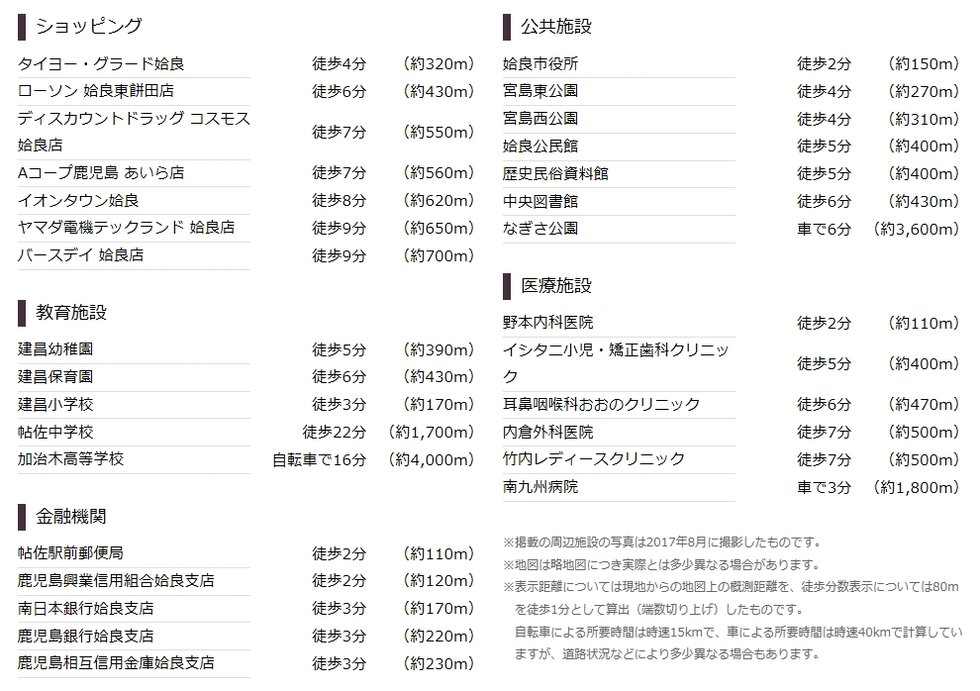 ショッピング

| | | |
|---|---|---|
| タイヨー・グラード姶良 | 徒歩4分 | (約320m) |
| ローソン 姶良東餅田店 | 徒歩6分 | (約430m) |
| ディスカウントドラッグ コスモス 姶良店 | 徒歩7分 | (約550m) |
| Aコープ鹿児島 あいら店 | 徒歩7分 | (約560m) |
| イオンタウン姶良 | 徒歩8分 | (約620m) |
| ヤマダ電機テックランド 姶良店 | 徒歩9分 | (約650m) |
| バースデイ 姶良店 | 徒歩9分 | (約700m) |

教育施設

| | | |
|---|---|---|
| 建昌幼稚園 | 徒歩5分 | (約390m) |
| 建昌保育園 | 徒歩6分 | (約430m) |
| 建昌小学校 | 徒歩3分 | (約170m) |
| 帖佐中学校 | 徒歩22分 | (約1,700m) |
| 加治木高等学校 | 自転車で16分 | (約4,000m) |

金融機関

| | | |
|---|---|---|
| 帖佐駅前郵便局 | 徒歩2分 | (約110m) |
| 鹿児島興業信用組合姶良支店 | 徒歩2分 | (約120m) |
| 南日本銀行姶良支店 | 徒歩3分 | (約170m) |
| 鹿児島銀行姶良支店 | 徒歩3分 | (約220m) |
| 鹿児島相互信用金庫姶良支店 | 徒歩3分 | (約230m) |

公共施設

| | | |
|---|---|---|
| 姶良市役所 | 徒歩2分 | (約150m) |
| 宮島東公園 | 徒歩4分 | (約270m) |
| 宮島西公園 | 徒歩4分 | (約310m) |
| 姶良公民館 | 徒歩5分 | (約400m) |
| 歴史民俗資料館 | 徒歩5分 | (約400m) |
| 中央図書館 | 徒歩6分 | (約430m) |
| なぎさ公園 | 車で6分 | (約3,600m) |

医療施設

| | | |
|---|---|---|
| 野本内科医院 | 徒歩2分 | (約110m) |
| イシタニ小児・矯正歯科クリニック | 徒歩5分 | (約400m) |
| 耳鼻咽喉科おおのクリニック | 徒歩6分 | (約470m) |
| 内倉外科医院 | 徒歩7分 | (約500m) |
| 竹内レディースクリニック | 徒歩7分 | (約500m) |
| 南九州病院 | 車で3分 | (約1,800m) |

※掲載の周辺施設の写真は2017年8月に撮影したものです。
※地図は略地図につき実際とは多少異なる場合があります。
※表示距離については現地からの地図上の概測距離を、徒歩分数表示については80mを徒歩1分として算出(端数切り上げ)したものです。
自転車による所要時間は時速15kmで、車による所要時間は時速40kmで計算していますが、道路状況などにより多少異なる場合もあります。